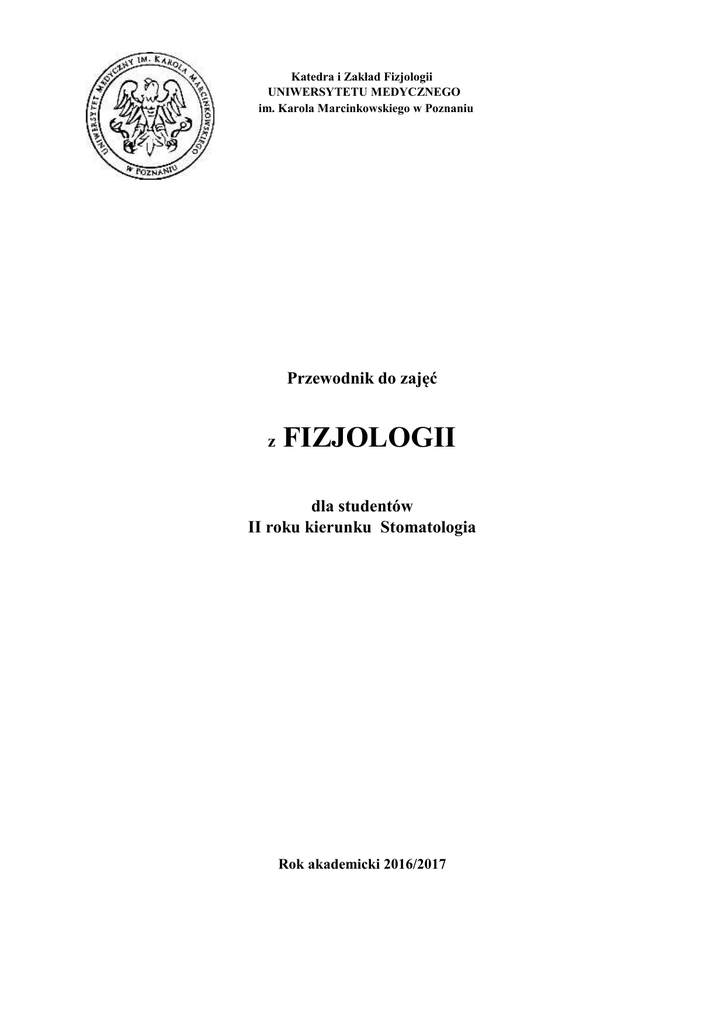 UNIWERSYTET MEDYCZNY IM. KAROLA MARCINKOWSKIEGO
W POZNANIU

Katedra i Zakład Fizjologii
UNIWERSYTETU MEDYCZNEGO
im. Karola Marcinkowskiego w Poznaniu

Przewodnik do zajęć

z FIZJOLOGII

dla studentów
II roku kierunku Stomatologia

Rok akademicki 2016/2017